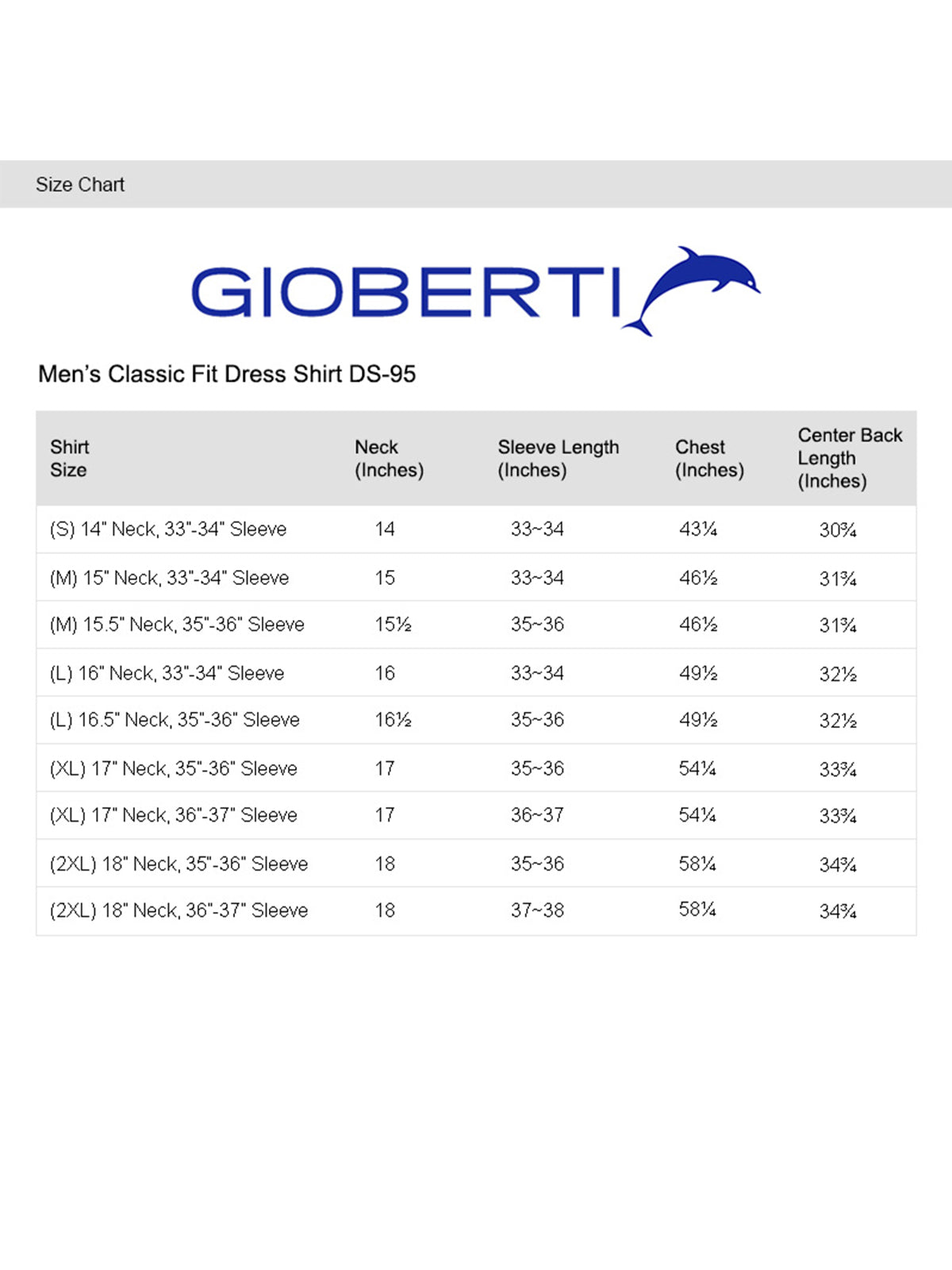 Size Chart

GIOBERTI

Men's Classic Fit Dress Shirt DS-95

| Shirt Size | Neck (Inches) | Sleeve Length (Inches) | Chest (Inches) | Center Back Length (Inches) |
|---|---|---|---|---|
| (S) 14" Neck, 33"-34" Sleeve | 14 | 33~34 | 43¼ | 30¾ |
| (M) 15" Neck, 33"-34" Sleeve | 15 | 33~34 | 46½ | 31¾ |
| (M) 15.5" Neck, 35"-36" Sleeve | 15½ | 35~36 | 46½ | 31¾ |
| (L) 16" Neck, 33"-34" Sleeve | 16 | 33~34 | 49½ | 32½ |
| (L) 16.5" Neck, 35"-36" Sleeve | 16½ | 35~36 | 49½ | 32½ |
| (XL) 17" Neck, 35"-36" Sleeve | 17 | 35~36 | 54¼ | 33¾ |
| (XL) 17" Neck, 36"-37" Sleeve | 17 | 36~37 | 54¼ | 33¾ |
| (2XL) 18" Neck, 35"-36" Sleeve | 18 | 35~36 | 58¼ | 34¾ |
| (2XL) 18" Neck, 36"-37" Sleeve | 18 | 37~38 | 58¼ | 34¾ |